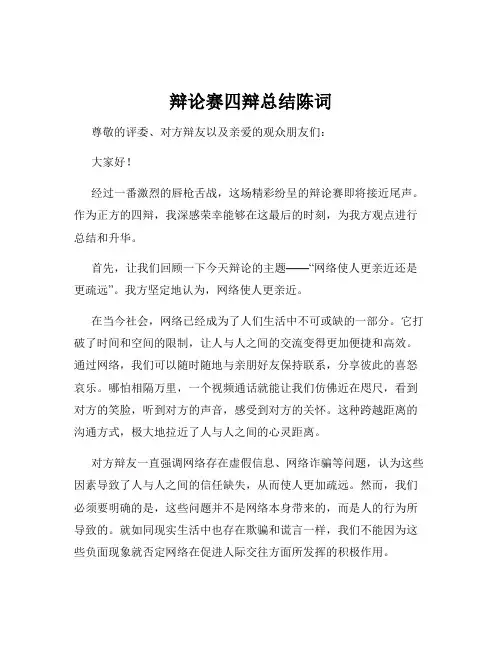 辩论赛四辩总结陈词

尊敬的评委、对方辩友以及亲爱的观众朋友们：

大家好！

经过一番激烈的唇枪舌战，这场精彩纷呈的辩论赛即将接近尾声。作为正方的四辩，我深感荣幸能够在这最后的时刻，为我方观点进行总结和升华。

首先，让我们回顾一下今天辩论的主题——“网络使人更亲近还是更疏远”。我方坚定地认为，网络使人更亲近。

在当今社会，网络已经成为了人们生活中不可或缺的一部分。它打破了时间和空间的限制，让人与人之间的交流变得更加便捷和高效。通过网络，我们可以随时随地与亲朋好友保持联系，分享彼此的喜怒哀乐。哪怕相隔万里，一个视频通话就能让我们仿佛近在咫尺，看到对方的笑脸，听到对方的声音，感受到对方的关怀。这种跨越距离的沟通方式，极大地拉近了人与人之间的心灵距离。

对方辩友一直强调网络存在虚假信息、网络诈骗等问题，认为这些因素导致了人与人之间的信任缺失，从而使人更加疏远。然而，我们必须要明确的是，这些问题并不是网络本身带来的，而是人的行为所导致的。就如同现实生活中也存在欺骗和谎言一样，我们不能因为这些负面现象就否定网络在促进人际交往方面所发挥的积极作用。